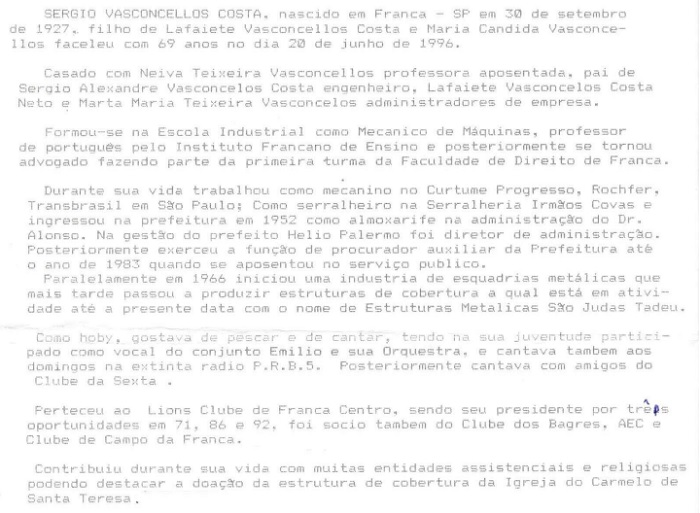 SERGIO VASCONCELLOS COSTA, nascido em Franca - SP em 30 de setembro de 1927, filho de Lafaiete Vasconcellos Costa e Maria Candida Vasconcellos faceleu com 69 anos no dia 20 de junho de 1996.

Casado com Neiva Teixeira Vasconcellos professora aposentada, pai de Sergio Alexandre Vasconcelos Costa engenheiro, Lafaiete Vasconcelos Costa Neto e Marta Maria Teixeira Vasconcelos administradores de empresa.

Formou-se na Escola Industrial como Mecanico de Máquinas, professor de português pelo Instituto Francano de Ensino e posteriormente se tornou advogado fazendo parte da primeira turma da Faculdade de Direito de Franca.

Durante sua vida trabalhou como mecanino no Curtume Progresso, Rochfer, Transbrasil em São Paulo; Como serralheiro na Serralheria Irmãos Covas e ingressou na prefeitura em 1952 como almoxarife na administração do Dr. Alonso. Na gestão do prefeito Helio Palermo foi diretor de administração. Posteriormente exerceu a função de procurador auxiliar da Prefeitura até o ano de 1983 quando se aposentou no serviço publico.
Paralelamente em 1966 iniciou uma industria de esquadrias metálicas que mais tarde passou a produzir estruturas de cobertura a qual está em atividade até a presente data com o nome de Estruturas Metalicas São Judas Tadeu.

Como hoby, gostava de pescar e de cantar, tendo na sua juventude participado como vocal do conjunto Emilio e sua Orquestra, e cantava tambem aos domingos na extinta radio P.R.B.5. Posteriormente cantava com amigos do Clube da Sexta .

Perteceu ao Lions Clube de Franca Centro, sendo seu presidente por três oportunidades em 71, 86 e 92, foi socio tambem do Clube dos Bagres, AEC e Clube de Campo da Franca.

Contribuiu durante sua vida com muitas entidades assistenciais e religiosas podendo destacar a doação da estrutura de cobertura da Igreja do Carmelo de Santa Teresa.